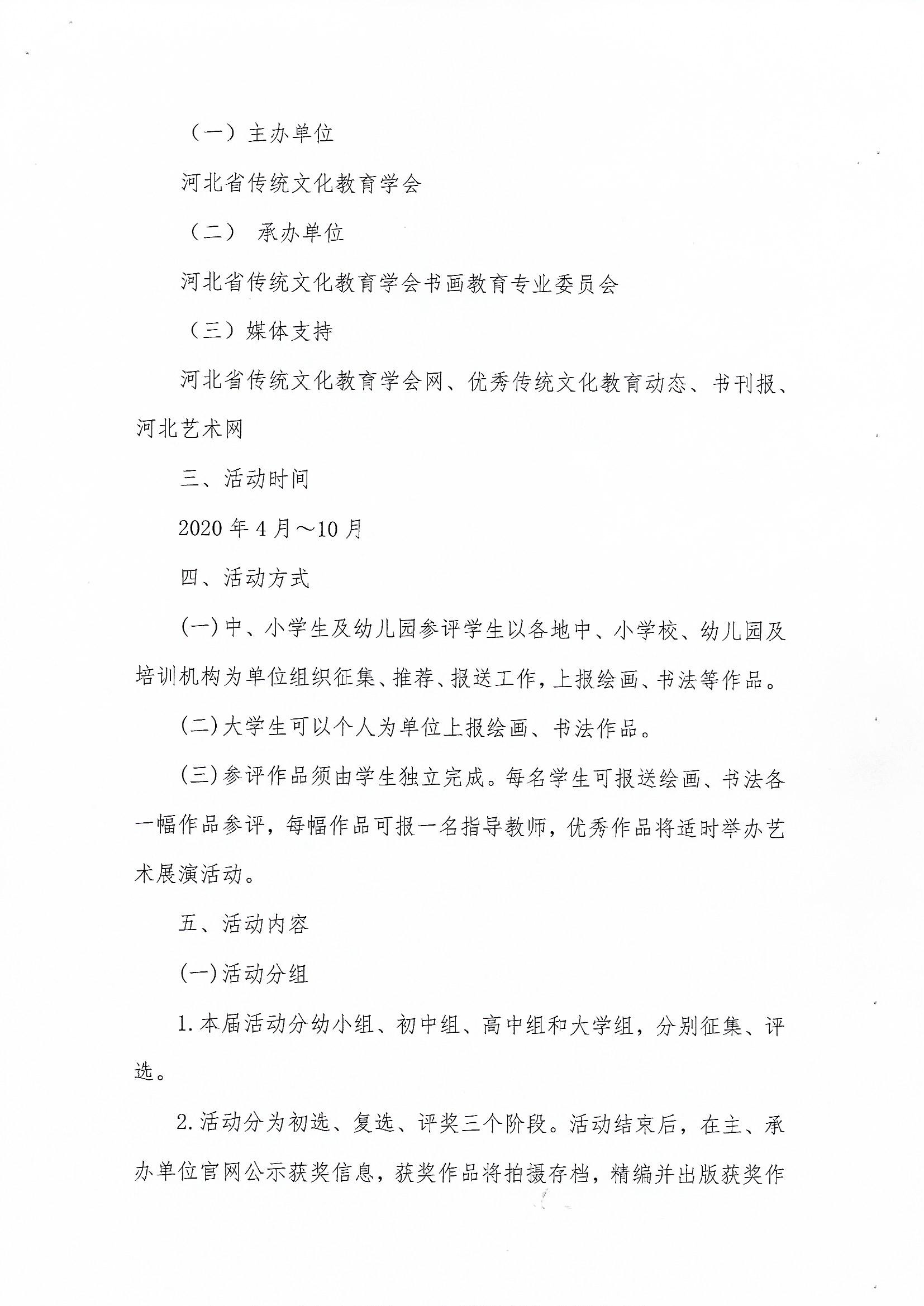 （一）主办单位

河北省传统文化教育学会

（二） 承办单位

河北省传统文化教育学会书画教育专业委员会

（三）媒体支持

河北省传统文化教育学会网、优秀传统文化教育动态、书刊报、河北艺术网

三、活动时间

2020年4月～10月

四、活动方式

(一)中、小学生及幼儿园参评学生以各地中、小学校、幼儿园及培训机构为单位组织征集、推荐、报送工作，上报绘画、书法等作品。

(二)大学生可以个人为单位上报绘画、书法作品。

(三)参评作品须由学生独立完成。每名学生可报送绘画、书法各一幅作品参评，每幅作品可报一名指导教师，优秀作品将适时举办艺术展演活动。

五、活动内容

(一)活动分组

1.本届活动分幼小组、初中组、高中组和大学组，分别征集、评选。

2.活动分为初选、复选、评奖三个阶段。活动结束后，在主、承办单位官网公示获奖信息，获奖作品将拍摄存档，精编并出版获奖作